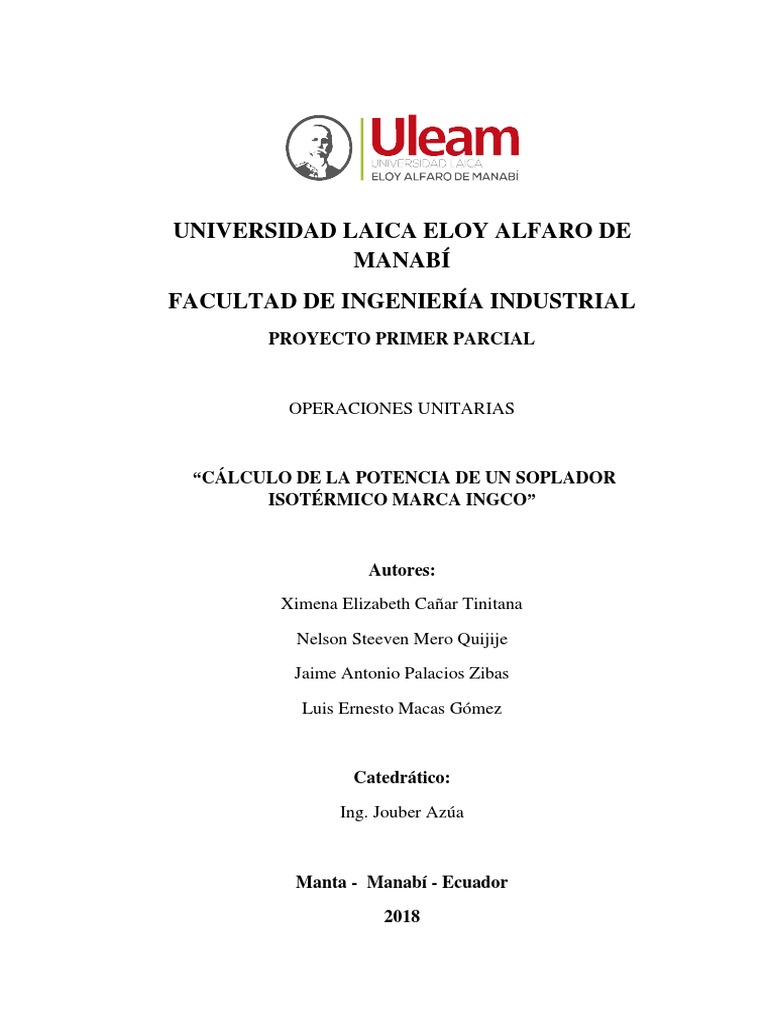 Uleam
UNIVERSIDAD LAICA
ELOY ALFARO DE MANABÍ

UNIVERSIDAD LAICA ELOY ALFARO DE MANABÍ

FACULTAD DE INGENIERÍA INDUSTRIAL

PROYECTO PRIMER PARCIAL

OPERACIONES UNITARIAS

“CÁLCULO DE LA POTENCIA DE UN SOPLADOR ISOTÉRMICO MARCA INGCO”

Autores:

Ximena Elizabeth Cañar Tinitana

Nelson Steeven Mero Quijije

Jaime Antonio Palacios Zibas

Luis Ernesto Macas Gómez

Catedrático:

Ing. Jouber Azúa

Manta - Manabí - Ecuador

2018